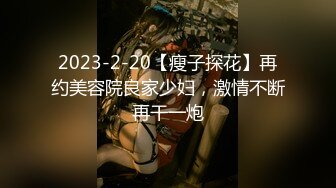 2023-2-20【瘦子探花】再约美容院良家少妇，激情不断再干一炮